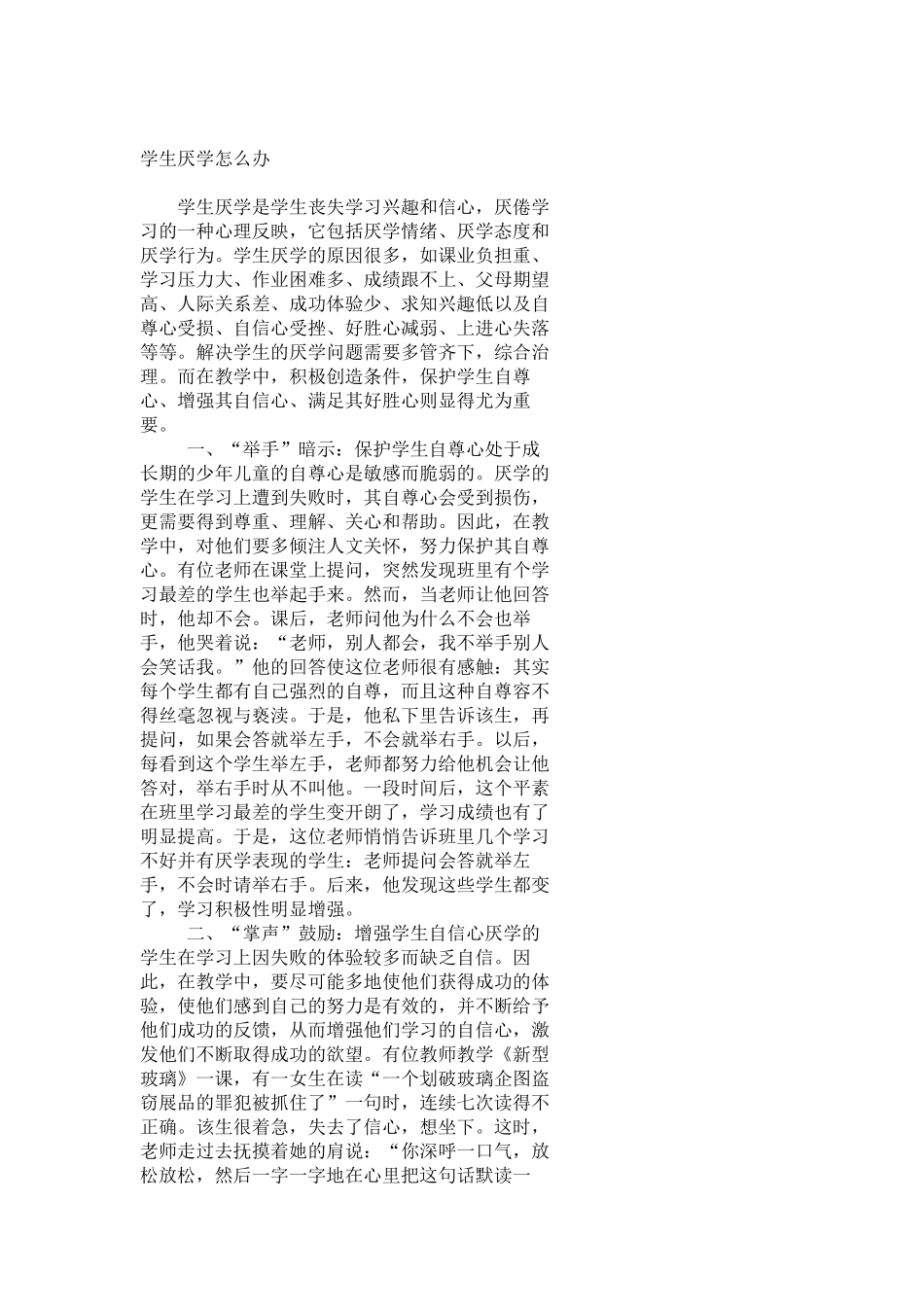 学生厌学怎么办

学生厌学是学生丧失学习兴趣和信心，厌倦学习的一种心理反映，它包括厌学情绪、厌学态度和厌学行为。学生厌学的原因很多，如课业负担重、学习压力大、作业困难多、成绩跟不上、父母期望高、人际关系差、成功体验少、求知兴趣低以及自尊心受损、自信心受挫、好胜心减弱、上进心失落等等。解决学生的厌学问题需要多管齐下，综合治理。而在教学中，积极创造条件，保护学生自尊心、增强其自信心、满足其好胜心则显得尤为重要。

一、“举手”暗示：保护学生自尊心处于成长期的少年儿童的自尊心是敏感而脆弱的。厌学的学生在学习上遭到失败时，其自尊心会受到损伤，更需要得到尊重、理解、关心和帮助。因此，在教学中，对他们要多倾注人文关怀，努力保护其自尊心。有位老师在课堂上提问，突然发现班里有个学习最差的学生也举起手来。然而，当老师让他回答时，他却不会。课后，老师问他为什么不会也举手，他哭着说：“老师，别人都会，我不举手别人会笑话我。”他的回答使这位老师很有感触：其实每个学生都有自己强烈的自尊，而且这种自尊容不得丝毫忽视与亵渎。于是，他私下里告诉该生，再提问，如果会答就举左手，不会就举右手。以后，每看到这个学生举左手，老师都努力给他机会让他答对，举右手时从不叫他。一段时间后，这个平素在班里学习最差的学生变开朗了，学习成绩也有了明显提高。于是，这位老师悄悄告诉班里几个学习不好并有厌学表现的学生：老师提问会答就举左手，不会时请举右手。后来，他发现这些学生都变了，学习积极性明显增强。

二、“掌声”鼓励：增强学生自信心厌学的学生在学习上因失败的体验较多而缺乏自信。因此，在教学中，要尽可能多地使他们获得成功的体验，使他们感到自己的努力是有效的，并不断给予他们成功的反馈，从而增强他们学习的自信心，激发他们不断取得成功的欲望。有位教师教学《新型玻璃》一课，有一女生在读“一个划破玻璃企图盗窃展品的罪犯被抓住了”一句时，连续七次读得不正确。该生很着急，失去了信心，想坐下。这时，老师走过去抚摸着她的肩说：“你深呼一口气，放松放松，然后一字一字地在心里把这句话默读一